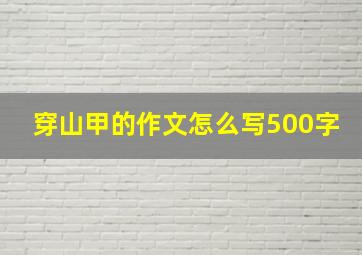 穿山甲的作文怎么写500字